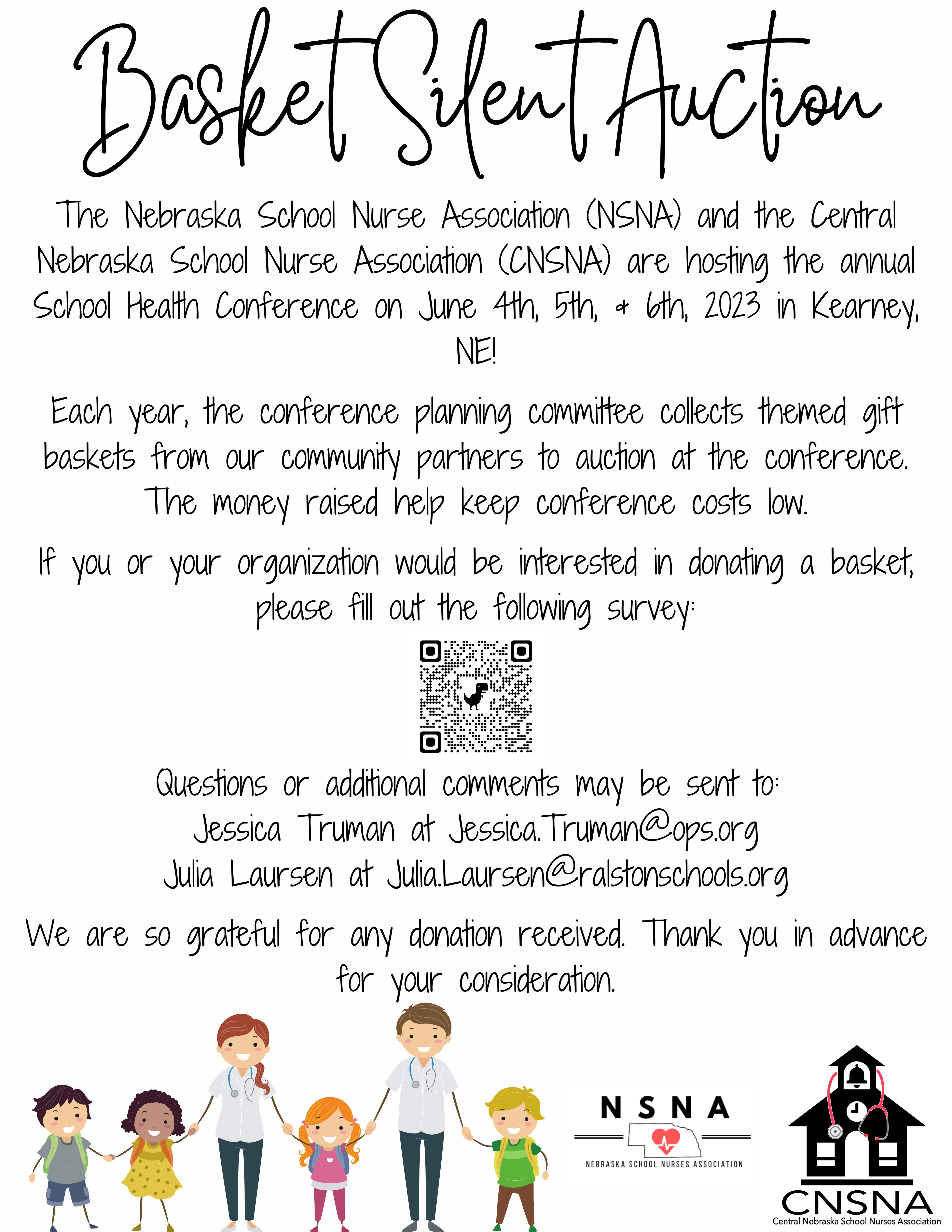 Basket Silent Auction

The Nebraska School Nurse Association (NSNA) and the Central Nebraska School Nurse Association (CNSNA) are hosting the annual School Health Conference on June 4th, 5th, & 6th, 2023 in Kearney, NE!

Each year, the conference planning committee collects themed gift baskets from our community partners to auction at the conference. The money raised help keep conference costs low.

If you or your organization would be interested in donating a basket, please fill out the following survey:

Questions or additional comments may be sent to:
Jessica Truman at Jessica.Truman@ops.org
Julia Laursen at Julia.Laursen@ralstonschools.org

We are so grateful for any donation received. Thank you in advance for your consideration.

NSNA
NEBRASKA SCHOOL NURSES ASSOCIATION

CNSNA
Central Nebraska School Nurses Association